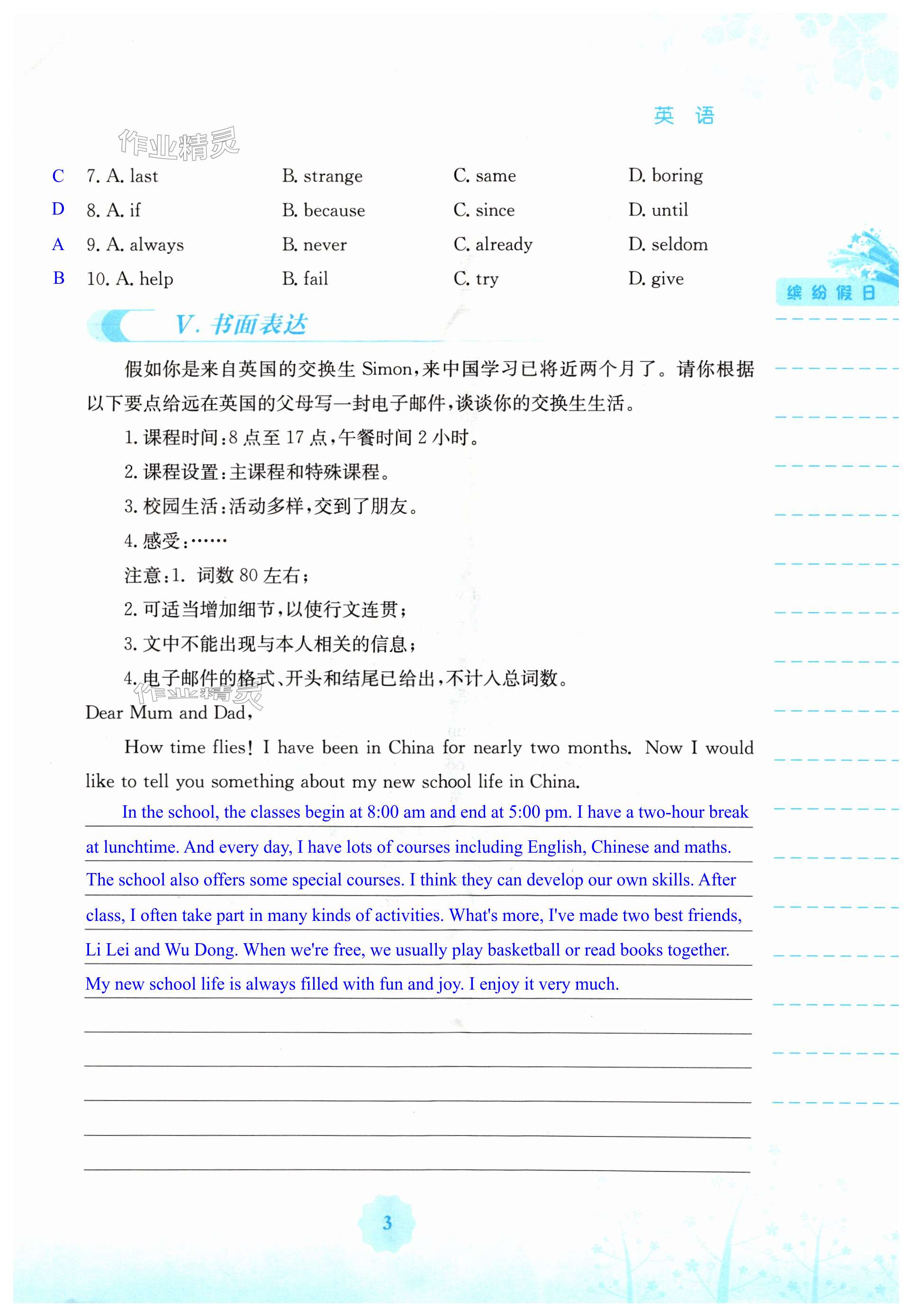 英 语

作业精灵

C 7. A. last B. strange C. same D. boring
D 8. A. if B. because C. since D. until
A 9. A. always B. never C. already D. seldom
B 10. A. help B. fail C. try D. give

缤纷假日

V. 书面表达

假如你是来自英国的交换生 Simon，来中国学习已将近两个月了。请你根据以下要点给远在英国的父母写一封电子邮件，谈谈你的交换生生活。

1. 课程时间：8 点至 17 点，午餐时间 2 小时。
2. 课程设置：主课程和特殊课程。
3. 校园生活：活动多样，交到了朋友。
4. 感受：……

注意：1. 词数 80 左右；
2. 可适当增加细节，以使行文连贯；
3. 文中不能出现与本人相关的信息；
4. 电子邮件的格式、开头和结尾已给出，不计入总词数。

作业精灵

Dear Mum and Dad,

How time flies! I have been in China for nearly two months. Now I would like to tell you something about my new school life in China.

In the school, the classes begin at 8:00 am and end at 5:00 pm. I have a two-hour break at lunchtime. And every day, I have lots of courses including English, Chinese and maths. The school also offers some special courses. I think they can develop our own skills. After class, I often take part in many kinds of activities. What's more, I've made two best friends, Li Lei and Wu Dong. When we're free, we usually play basketball or read books together. My new school life is always filled with fun and joy. I enjoy it very much.

3